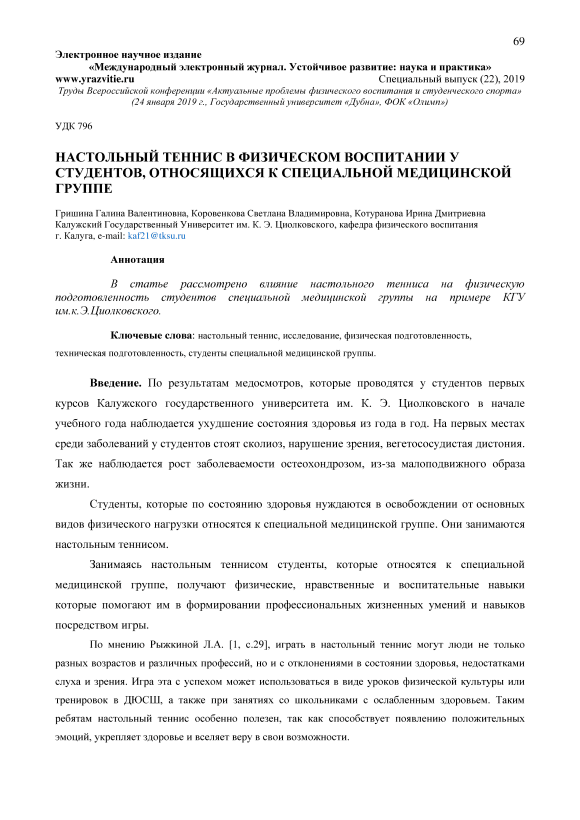 69

Электронное научное издание
«Международный электронный журнал. Устойчивое развитие: наука и практика»
www.yrazvitie.ru Специальный выпуск (22), 2019
Труды Всероссийской конференции «Актуальные проблемы физического воспитания и студенческого спорта»
(24 января 2019 г., Государственный университет «Дубна», ФОК «Олимп»)

УДК 796

НАСТОЛЬНЫЙ ТЕННИС В ФИЗИЧЕСКОМ ВОСПИТАНИИ У СТУДЕНТОВ, ОТНОСЯЩИХСЯ К СПЕЦИАЛЬНОЙ МЕДИЦИНСКОЙ ГРУППЕ

Гришина Галина Валентиновна, Коровенкова Светлана Владимировна, Котуранова Ирина Дмитриевна
Калужский Государственный Университет им. К. Э. Циолковского, кафедра физического воспитания
г. Калуга, e-mail: kaf21@tksu.ru

Аннотация

В статье рассмотрено влияние настольного тенниса на физическую подготовленность студентов специальной медицинской группы на примере КГУ им.к.Э.Циолковского.

Ключевые слова: настольный теннис, исследование, физическая подготовленность, техническая подготовленность, студенты специальной медицинской группы.

Введение. По результатам медосмотров, которые проводятся у студентов первых курсов Калужского государственного университета им. К. Э. Циолковского в начале учебного года наблюдается ухудшение состояния здоровья из года в год. На первых местах среди заболеваний у студентов стоят сколиоз, нарушение зрения, вегетососудистая дистония. Так же наблюдается рост заболеваемости остеохондрозом, из-за малоподвижного образа жизни.

Студенты, которые по состоянию здоровья нуждаются в освобождении от основных видов физического нагрузки относятся к специальной медицинской группе. Они занимаются настольным теннисом.

Занимаясь настольным теннисом студенты, которые относятся к специальной медицинской группе, получают физические, нравственные и воспитательные навыки которые помогают им в формировании профессиональных жизненных умений и навыков посредством игры.

По мнению Рыжкиной Л.А. [1, с.29], играть в настольный теннис могут люди не только разных возрастов и различных профессий, но и с отклонениями в состоянии здоровья, недостатками слуха и зрения. Игра эта с успехом может использоваться в виде уроков физической культуры или тренировок в ДЮСШ, а также при занятиях со школьниками с ослабленным здоровьем. Таким ребятам настольный теннис особенно полезен, так как способствует появлению положительных эмоций, укрепляет здоровье и вселяет веру в свои возможности.